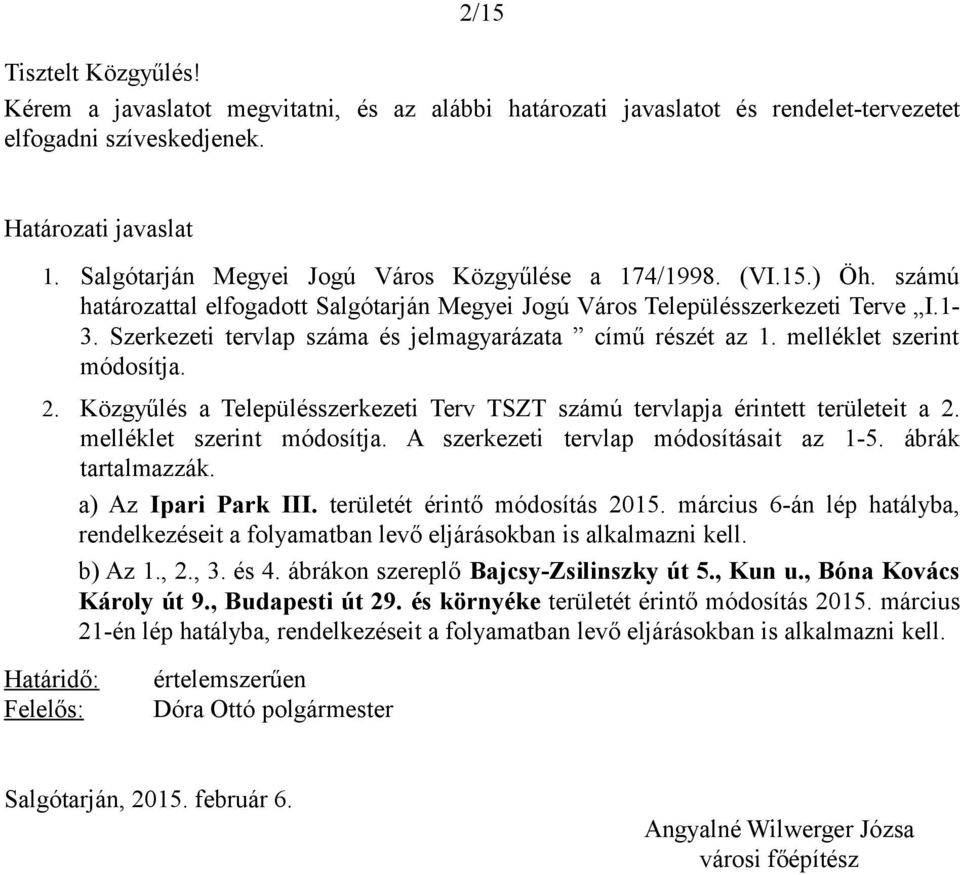 2/15

Tisztelt Közgyűlés!
Kérem a javaslatot megvitatni, és az alábbi határozati javaslatot és rendelet-tervezetet elfogadni szíveskedjenek.

Határozati javaslat
1. Salgótarján Megyei Jogú Város Közgyűlése a 174/1998. (VI.15.) Öh. számú határozattal elfogadott Salgótarján Megyei Jogú Város Településszerkezeti Terve „I.1-3. Szerkezeti tervlap száma és jelmagyarázata ” című részét az 1. melléklet szerint módosítja.
2. Közgyűlés a Településszerkezeti Terv TSZT számú tervlapja érintett területeit a 2. melléklet szerint módosítja. A szerkezeti tervlap módosításait az 1-5. ábrák tartalmazzák.
a) Az Ipari Park III. területét érintő módosítás 2015. március 6-án lép hatályba, rendelkezéseit a folyamatban levő eljárásokban is alkalmazni kell.
b) Az 1., 2., 3. és 4. ábrákon szereplő Bajcsy-Zsilinszky út 5., Kun u., Bóna Kovács Károly út 9., Budapesti út 29. és környéke területét érintő módosítás 2015. március 21-én lép hatályba, rendelkezéseit a folyamatban levő eljárásokban is alkalmazni kell.

Határidő: értelemszerűen
Felelős: Dóra Ottó polgármester

Salgótarján, 2015. február 6.

Angyalné Wilwerger Józsa
városi főépítész